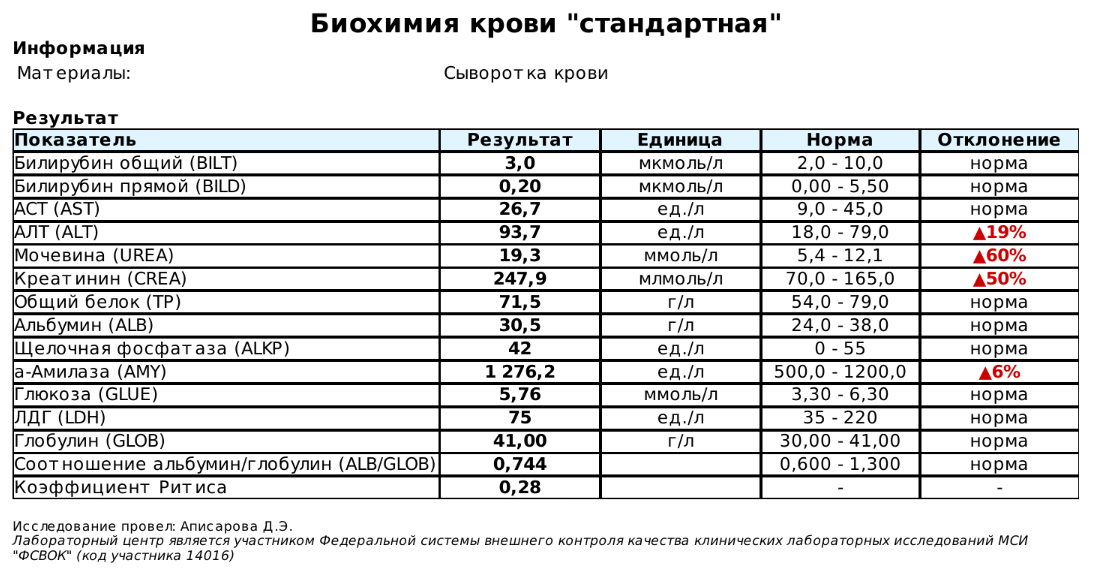 Биохимия крови "стандартная"

Информация

Материалы: Сыворотка крови

Результат

| Показатель | Результат | Единица | Норма | Отклонение |
|---|---|---|---|---|
| Билирубин общий (BILT) | 3,0 | мкмоль/л | 2,0 - 10,0 | норма |
| Билирубин прямой (BILD) | 0,20 | мкмоль/л | 0,00 - 5,50 | норма |
| АСТ (AST) | 26,7 | ед./л | 9,0 - 45,0 | норма |
| АЛТ (ALT) | 93,7 | ед./л | 18,0 - 79,0 | ▲19% |
| Мочевина (UREA) | 19,3 | ммоль/л | 5,4 - 12,1 | ▲60% |
| Креатинин (CREA) | 247,9 | млмоль/л | 70,0 - 165,0 | ▲50% |
| Общий белок (TP) | 71,5 | г/л | 54,0 - 79,0 | норма |
| Альбумин (ALB) | 30,5 | г/л | 24,0 - 38,0 | норма |
| Щелочная фосфатаза (ALKP) | 42 | ед./л | 0 - 55 | норма |
| а-Амилаза (AMY) | 1 276,2 | ед./л | 500,0 - 1200,0 | ▲6% |
| Глюкоза (GLUE) | 5,76 | ммоль/л | 3,30 - 6,30 | норма |
| ЛДГ (LDH) | 75 | ед./л | 35 - 220 | норма |
| Глобулин (GLOB) | 41,00 | г/л | 30,00 - 41,00 | норма |
| Соотношение альбумин/глобулин (ALB/GLOB) | 0,744 | | 0,600 - 1,300 | норма |
| Коэффициент Ритиса | 0,28 | | - | - |

Исследование провел: Аписарова Д.Э.
Лабораторный центр является участником Федеральной системы внешнего контроля качества клинических лабораторных исследований МСИ "ФСВОК" (код участника 14016)